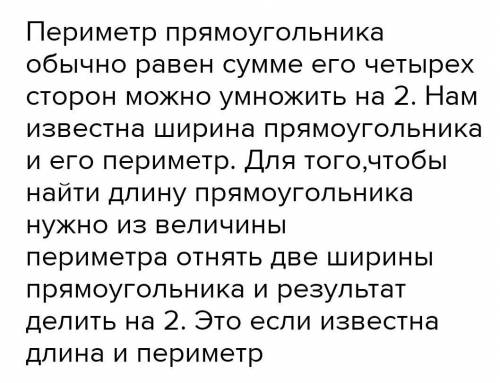 Периметр прямоугольника обычно равен сумме его четырех сторон можно умножить на 2. Нам известна ширина прямоугольника и его периметр. Для того,чтобы найти длину прямоугольника нужно из величины периметра отнять две ширины прямоугольника и результат делить на 2. Это если известна длина и периметр